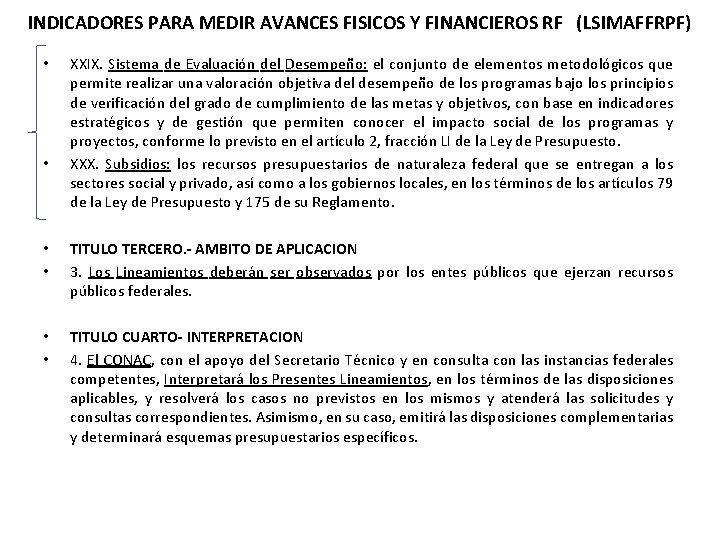 INDICADORES PARA MEDIR AVANCES FISICOS Y FINANCIEROS RF (LSIMAFFRPF)

• XXIX. Sistema de Evaluación del Desempeño: el conjunto de elementos metodológicos que permite realizar una valoración objetiva del desempeño de los programas bajo los principios de verificación del grado de cumplimiento de las metas y objetivos, con base en indicadores estratégicos y de gestión que permiten conocer el impacto social de los programas y proyectos, conforme lo previsto en el artículo 2, fracción LI de la Ley de Presupuesto.

• XXX. Subsidios: los recursos presupuestarios de naturaleza federal que se entregan a los sectores social y privado, así como a los gobiernos locales, en los términos de los artículos 79 de la Ley de Presupuesto y 175 de su Reglamento.

• TITULO TERCERO.- AMBITO DE APLICACION

• 3. Los Lineamientos deberán ser observados por los entes públicos que ejerzan recursos públicos federales.

• TITULO CUARTO- INTERPRETACION

• 4. El CONAC, con el apoyo del Secretario Técnico y en consulta con las instancias federales competentes, Interpretará los Presentes Lineamientos, en los términos de las disposiciones aplicables, y resolverá los casos no previstos en los mismos y atenderá las solicitudes y consultas correspondientes. Asimismo, en su caso, emitirá las disposiciones complementarias y determinará esquemas presupuestarios específicos.